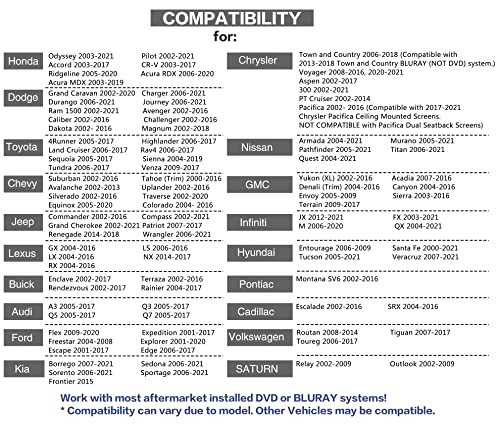 COMPATIBILITY
for:

Honda
Odyssey 2003-2021
Accord 2003-2017
Ridgeline 2005-2020
Acura MDX 2003-2019
Pilot 2002-2021
CR-V 2003-2017
Acura RDX 2006-2020

Dodge
Grand Caravan 2002-2020
Durango 2006-2021
Ram 1500 2002-2021
Caliber 2002-2016
Dakota 2002- 2016
Charger 2006-2021
Journey 2006-2021
Avenger 2002-2016
Challenger 2002-2016
Magnum 2002-2018

Toyota
4Runner 2005-2017
Land Cruiser 2006-2017
Sequoia 2005-2017
Tundra 2006-2017
Highlander 2006-2017
Rav4 2006-2017
Sienna 2004-2019
Venza 2009-2017

Chevy
Suburban 2002-2016
Avalanche 2002-2013
Silverado 2002-2016
Equinox 2005-2020
Tahoe (Trim) 2000-2016
Uplander 2002-2016
Traverse 2002-2020
Colorado 2004- 2016

Jeep
Commander 2002-2016
Grand Cherokee 2002-2021
Renegade 2014-2018
Compass 2002-2021
Patriot 2007-2017
Wrangler 2006-2021

Lexus
GX 2004-2016
LX 2004-2016
RX 2004-2016
LS 2006-2016
NX 2014-2017

Buick
Enclave 2002-2017
Rendezvous 2002-2017
Terraza 2002-2016
Rainier 2004-2017

Audi
A3 2005-2017
Q5 2005-2017
Q3 2005-2017
Q7 2005-2017

Ford
Flex 2009-2020
Freestar 2004-2008
Escape 2001-2017
Expedition 2001-2017
Explorer 2001-2020
Edge 2006-2017

Kia
Borrego 2007-2021
Sorento 2006-2021
Frontier 2015
Sedona 2006-2021
Sportage 2006-2021

Chrysler
Town and Country 2006-2018 (Compatible with 2013-2018 Town and Country BLURAY (NOT DVD) system.)
Voyager 2008-2016, 2020-2021
Aspen 2002-2017
300 2002-2021
PT Cruiser 2002-2014
Pacifica 2002- 2016 (Compatible with 2017-2021 Chrysler Pacifica Ceiling Mounted Screens. NOT COMPATIBLE with Pacifica Dual Seatback Screens)

Nissan
Armada 2004-2021
Pathfinder 2005-2021
Quest 2004-2021
Murano 2005-2021
Titan 2006-2021

GMC
Yukon (XL) 2002-2016
Denali (Trim) 2004-2016
Envoy 2005-2009
Terrain 2009-2017
Acadia 2007-2016
Canyon 2004-2016
Sierra 2003-2016

Infiniti
JX 2012-2021
M 2006-2020
FX 2003-2021
QX 2004-2021

Hyundai
Entourage 2006-2009
Tucson 2005-2021
Santa Fe 2000-2021
Veracruz 2007-2021

Pontiac
Montana SV6 2002-2016

Cadillac
Escalade 2002-2016
SRX 2004-2016

Volkswagen
Routan 2008-2014
Toureg 2006-2017
Tiguan 2007-2017

SATURN
Relay 2002-2009
Outlook 2002-2009

Work with most aftermarket installed DVD or BLURAY systems!
* Compatibility can vary due to model. Other Vehicles may be compatible.